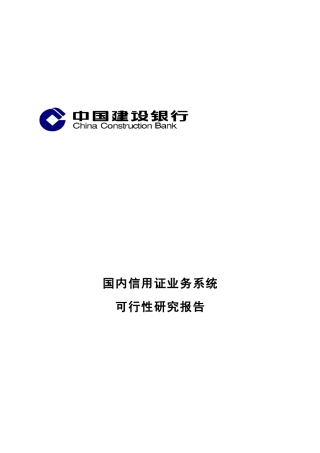 中国建设银行
China Construction Bank

国内信用证业务系统

可行性研究报告